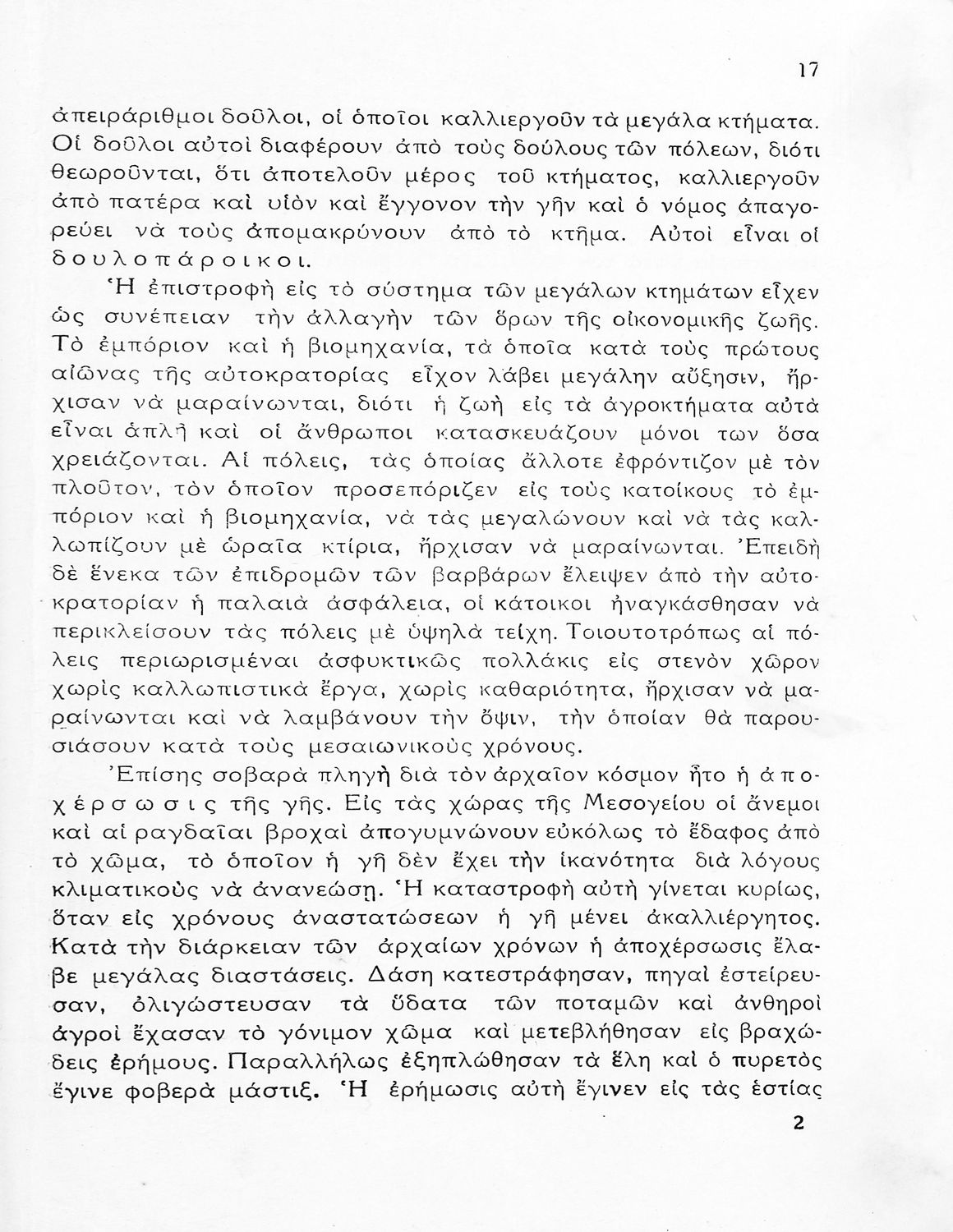 17

ἀπειράριθμοι δοῦλοι, οἱ ὁποῖοι καλλιεργοῦν τὰ μεγάλα κτήματα. Οἱ δοῦλοι αὐτοὶ διαφέρουν ἀπὸ τοὺς δούλους τῶν πόλεων, διότι θεωροῦνται, ὅτι ἀποτελοῦν μέρος τοῦ κτήματος, καλλιεργοῦν ἀπὸ πατέρα καὶ υἱὸν καὶ ἔγγονον τὴν γῆν καὶ ὁ νόμος ἀπαγορεύει νὰ τοὺς ἀπομακρύνουν ἀπὸ τὸ κτῆμα. Αὐτοὶ εἶναι οἱ δουλοπάροικοι.

Ἡ ἐπιστροφὴ εἰς τὸ σύστημα τῶν μεγάλων κτημάτων εἶχεν ὡς συνέπειαν τὴν ἀλλαγὴν τῶν ὅρων τῆς οἰκονομικῆς ζωῆς. Τὸ ἐμπόριον καὶ ἡ βιομηχανία, τὰ ὁποῖα κατὰ τοὺς πρώτους αἰῶνας τῆς αὐτοκρατορίας εἶχον λάβει μεγάλην αὔξησιν, ἤρχισαν νὰ μαραίνωνται, διότι ἡ ζωὴ εἰς τὰ ἀγροκτήματα αὐτὰ εἶναι ἁπλῆ καὶ οἱ ἄνθρωποι κατασκευάζουν μόνοι των ὅσα χρειάζονται. Αἱ πόλεις, τὰς ὁποίας ἄλλοτε ἐφρόντιζον μὲ τὸν πλοῦτον, τὸν ὁποῖον προσεπόριζεν εἰς τοὺς κατοίκους τὸ ἐμπόριον καὶ ἡ βιομηχανία, νὰ τὰς μεγαλώνουν καὶ νὰ τὰς καλλωπίζουν μὲ ὡραῖα κτίρια, ἤρχισαν νὰ μαραίνωνται. Ἐπειδὴ δὲ ἕνεκα τῶν ἐπιδρομῶν τῶν βαρβάρων ἔλειψεν ἀπὸ τὴν αὐτοκρατορίαν ἡ παλαιὰ ἀσφάλεια, οἱ κάτοικοι ἠναγκάσθησαν νὰ περικλείσουν τὰς πόλεις μὲ ὑψηλὰ τείχη. Τοιουτοτρόπως αἱ πόλεις περιωρισμέναι ἀσφυκτικῶς πολλάκις εἰς στενὸν χῶρον χωρὶς καλλωπιστικὰ ἔργα, χωρὶς καθαριότητα, ἤρχισαν νὰ μαραίνωνται καὶ νὰ λαμβάνουν τὴν ὄψιν, τὴν ὁποίαν θὰ παρουσιάσουν κατὰ τοὺς μεσαιωνικοὺς χρόνους.

Ἐπίσης σοβαρὰ πληγὴ διὰ τὸν ἀρχαῖον κόσμον ἦτο ἡ ἀποχέρσωσις τῆς γῆς. Εἰς τὰς χώρας τῆς Μεσογείου οἱ ἄνεμοι καὶ αἱ ραγδαῖαι βροχαὶ ἀπογυμνώνουν εὐκόλως τὸ ἔδαφος ἀπὸ τὸ χῶμα, τὸ ὁποῖον ἡ γῆ δὲν ἔχει τὴν ἱκανότητα διὰ λόγους κλιματικοὺς νὰ ἀνανεώσῃ. Ἡ καταστροφὴ αὐτὴ γίνεται κυρίως, ὅταν εἰς χρόνους ἀναστατώσεων ἡ γῆ μένει ἀκαλλιέργητος. Κατὰ τὴν διάρκειαν τῶν ἀρχαίων χρόνων ἡ ἀποχέρσωσις ἔλαβε μεγάλας διαστάσεις. Δάση κατεστράφησαν, πηγαὶ ἐστείρευσαν, ὀλιγώστευσαν τὰ ὕδατα τῶν ποταμῶν καὶ ἀνθηροὶ ἀγροὶ ἔχασαν τὸ γόνιμον χῶμα καὶ μετεβλήθησαν εἰς βραχώδεις ἐρήμους. Παραλλήλως ἐξηπλώθησαν τὰ ἕλη καὶ ὁ πυρετὸς ἔγινε φοβερὰ μάστιξ. Ἡ ἐρήμωσις αὐτὴ ἔγινεν εἰς τὰς ἑστίας

2